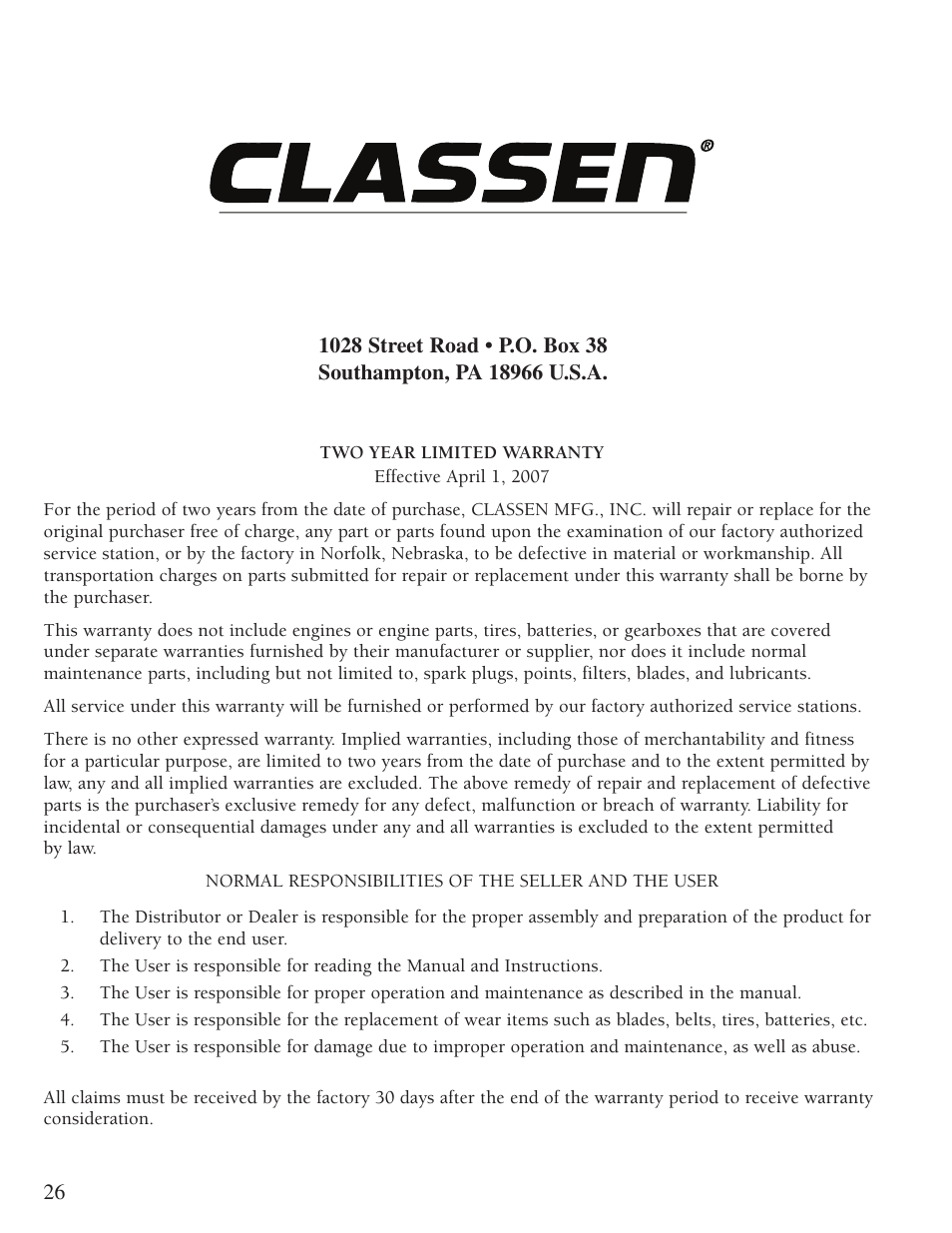 CLASSEN®

1028 Street Road • P.O. Box 38
Southampton, PA 18966 U.S.A.

TWO YEAR LIMITED WARRANTY
Effective April 1, 2007

For the period of two years from the date of purchase, CLASSEN MFG., INC. will repair or replace for the original purchaser free of charge, any part or parts found upon the examination of our factory authorized service station, or by the factory in Norfolk, Nebraska, to be defective in material or workmanship. All transportation charges on parts submitted for repair or replacement under this warranty shall be borne by the purchaser.

This warranty does not include engines or engine parts, tires, batteries, or gearboxes that are covered under separate warranties furnished by their manufacturer or supplier, nor does it include normal maintenance parts, including but not limited to, spark plugs, points, filters, blades, and lubricants.

All service under this warranty will be furnished or performed by our factory authorized service stations.

There is no other expressed warranty. Implied warranties, including those of merchantability and fitness for a particular purpose, are limited to two years from the date of purchase and to the extent permitted by law, any and all implied warranties are excluded. The above remedy of repair and replacement of defective parts is the purchaser's exclusive remedy for any defect, malfunction or breach of warranty. Liability for incidental or consequential damages under any and all warranties is excluded to the extent permitted by law.

NORMAL RESPONSIBILITIES OF THE SELLER AND THE USER

1. The Distributor or Dealer is responsible for the proper assembly and preparation of the product for delivery to the end user.
2. The User is responsible for reading the Manual and Instructions.
3. The User is responsible for proper operation and maintenance as described in the manual.
4. The User is responsible for the replacement of wear items such as blades, belts, tires, batteries, etc.
5. The User is responsible for damage due to improper operation and maintenance, as well as abuse.

All claims must be received by the factory 30 days after the end of the warranty period to receive warranty consideration.

26